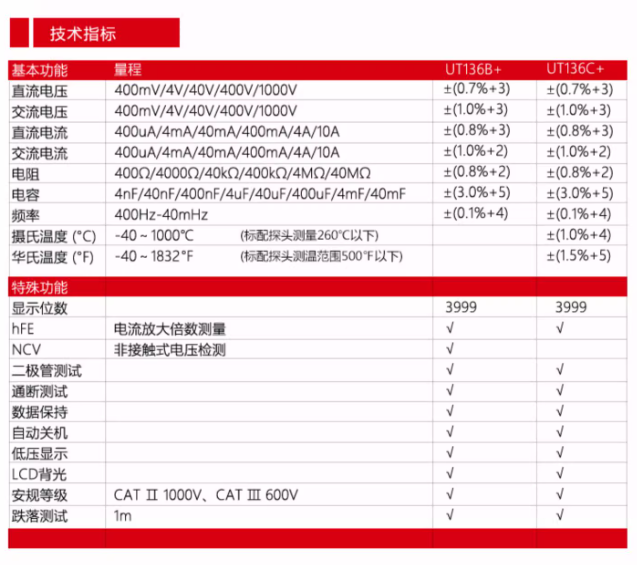 技术指标

| 基本功能 | 量程 | UT136B+ | UT136C+ |
|---|---|---|---|
| 直流电压 | 400mV/4V/40V/400V/1000V | ±(0.7%+3) | ±(0.7%+3) |
| 交流电压 | 400mV/4V/40V/400V/1000V | ±(1.0%+3) | ±(1.0%+3) |
| 直流电流 | 400uA/4mA/40mA/400mA/4A/10A | ±(0.8%+3) | ±(0.8%+3) |
| 交流电流 | 400uA/4mA/40mA/400mA/4A/10A | ±(1.0%+2) | ±(1.0%+2) |
| 电阻 | 400Ω/4000Ω/40kΩ/400kΩ/4MΩ/40MΩ | ±(0.8%+2) | ±(0.8%+2) |
| 电容 | 4nF/40nF/400nF/4uF/40uF/400uF/4mF/40mF | ±(3.0%+5) | ±(3.0%+5) |
| 频率 | 400Hz-40mHz | ±(0.1%+4) | ±(0.1%+4) |
| 摄氏温度 (°C) | -40 ~ 1000°C (标配探头测量260°C以下) | | ±(1.0%+4) |
| 华氏温度 (°F) | -40 ~ 1832°F (标配探头测温范围500°F以下) | | ±(1.5%+5) |
| 特殊功能 | | | |
| 显示位数 | | 3999 | 3999 |
| hFE | 电流放大倍数测量 | √ | √ |
| NCV | 非接触式电压检测 | √ | |
| 二极管测试 | | √ | √ |
| 通断测试 | | √ | √ |
| 数据保持 | | √ | √ |
| 自动关机 | | √ | √ |
| 低压显示 | | √ | √ |
| LCD背光 | | √ | √ |
| 安规等级 | CAT Ⅱ 1000V、CAT Ⅲ 600V | √ | √ |
| 跌落测试 | 1m | √ | √ |